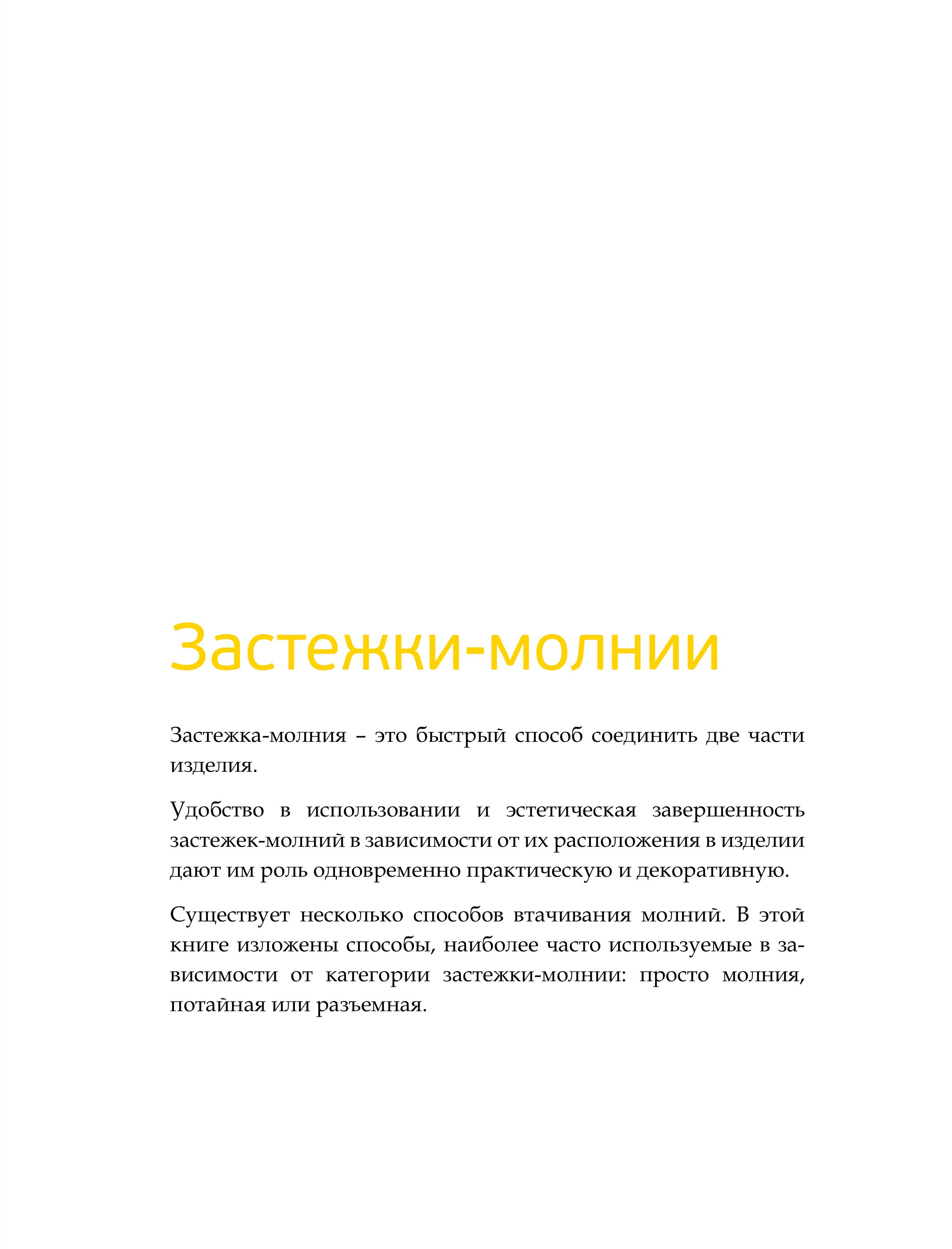 Застежки-молнии

Застежка-молния – это быстрый способ соединить две части изделия.

Удобство в использовании и эстетическая завершенность застежек-молний в зависимости от их расположения в изделии дают им роль одновременно практическую и декоративную.

Существует несколько способов втачивания молний. В этой книге изложены способы, наиболее часто используемые в зависимости от категории застежки-молнии: просто молния, потайная или разъемная.